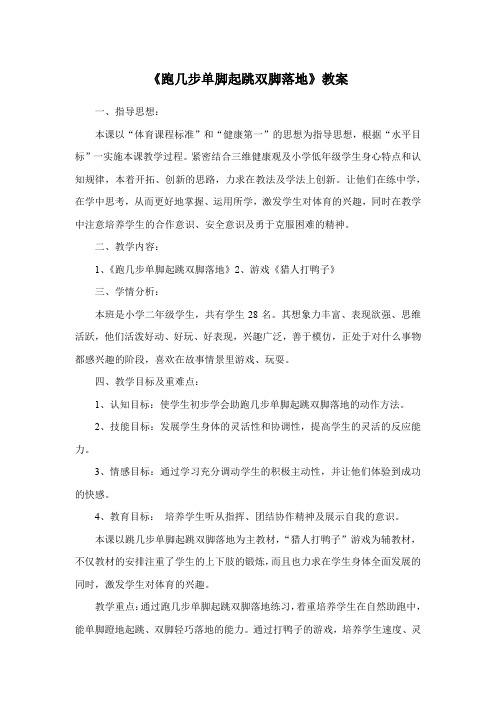 《跑几步单脚起跳双脚落地》教案

一、指导思想：

本课以“体育课程标准”和“健康第一”的思想为指导思想，根据“水平目标”一实施本课教学过程。紧密结合三维健康观及小学低年级学生身心特点和认知规律，本着开拓、创新的思路，力求在教法及学法上创新。让他们在练中学，在学中思考，从而更好地掌握、运用所学，激发学生对体育的兴趣，同时在教学中注意培养学生的合作意识、安全意识及勇于克服困难的精神。

二、教学内容：

1、《跑几步单脚起跳双脚落地》2、游戏《猎人打鸭子》

三、学情分析：

本班是小学二年级学生，共有学生 28 名。其想象力丰富、表现欲强、思维活跃，他们活泼好动、好玩、好表现，兴趣广泛，善于模仿，正处于对什么事物都感兴趣的阶段，喜欢在故事情景里游戏、玩耍。

四、教学目标及重难点：

1、认知目标：使学生初步学会助跑几步单脚起跳双脚落地的动作方法。

2、技能目标：发展学生身体的灵活性和协调性，提高学生的灵活的反应能力。

3、情感目标：通过学习充分调动学生的积极主动性，并让他们体验到成功的快感。

4、教育目标： 培养学生听从指挥、团结协作精神及展示自我的意识。

本课以跳几步单脚起跳双脚落地为主教材，“猎人打鸭子”游戏为辅教材，不仅教材的安排注重了学生的上下肢的锻炼，而且也力求在学生身体全面发展的同时，激发学生对体育的兴趣。

教学重点：通过跑几步单脚起跳双脚落地练习，着重培养学生在自然助跑中，能单脚蹬地起跳、双脚轻巧落地的能力。通过打鸭子的游戏，培养学生速度、灵